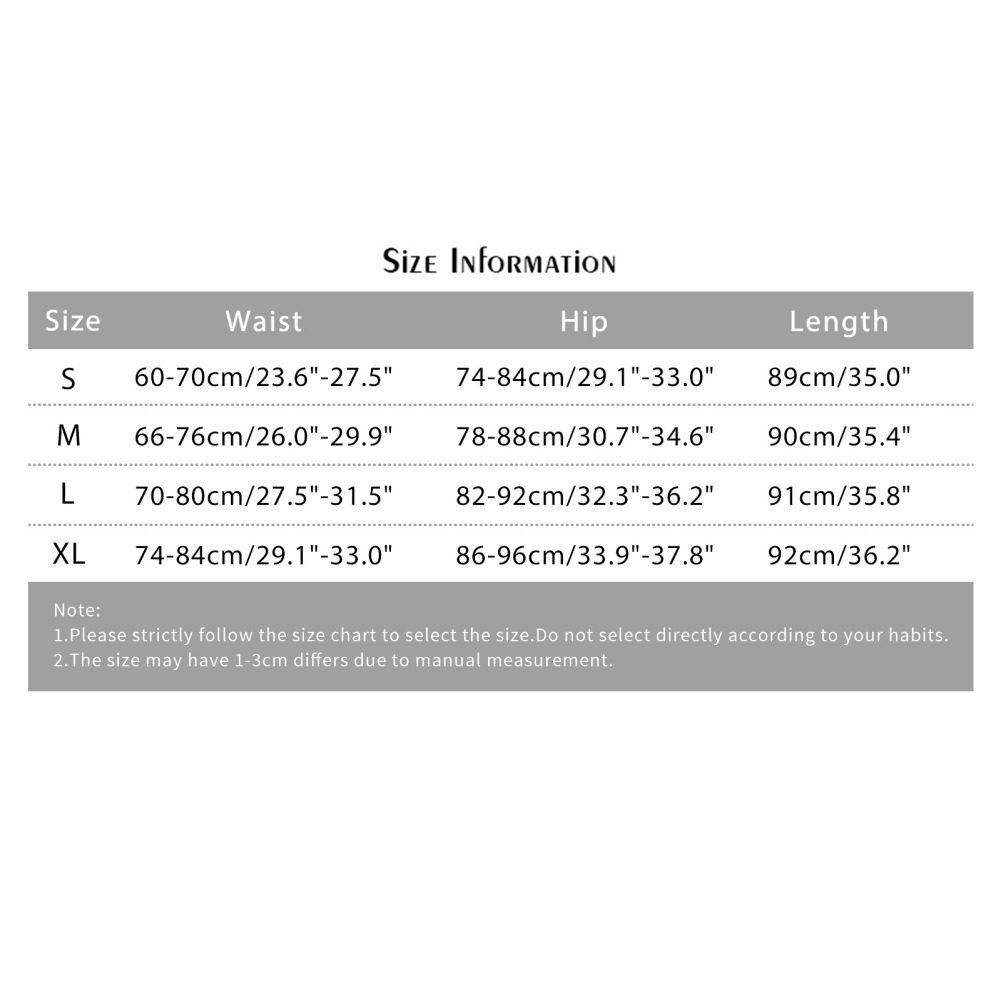 Size Information

| Size | Waist | Hip | Length |
|---|---|---|---|
| S | 60-70cm/23.6"-27.5" | 74-84cm/29.1"-33.0" | 89cm/35.0" |
| M | 66-76cm/26.0"-29.9" | 78-88cm/30.7"-34.6" | 90cm/35.4" |
| L | 70-80cm/27.5"-31.5" | 82-92cm/32.3"-36.2" | 91cm/35.8" |
| XL | 74-84cm/29.1"-33.0" | 86-96cm/33.9"-37.8" | 92cm/36.2" |

Note:
1.Please strictly follow the size chart to select the size.Do not select directly according to your habits.
2.The size may have 1-3cm differs due to manual measurement.